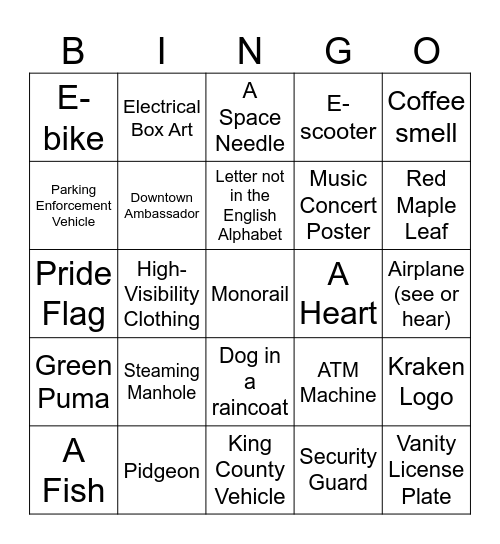 | B | I | N | G | O |
|---|---|---|---|---|
| E-bike | Electrical Box Art | A Space Needle | E-scooter | Coffee smell |
| Parking Enforcement Vehicle | Downtown Ambassador | Letter not in the English Alphabet | Music Concert Poster | Red Maple Leaf |
| Pride Flag | High-Visibility Clothing | Monorail | A Heart | Airplane (see or hear) |
| Green Puma | Steaming Manhole | Dog in a raincoat | ATM Machine | Kraken Logo |
| A Fish | Pidgeon | King County Vehicle | Security Guard | Vanity License Plate |